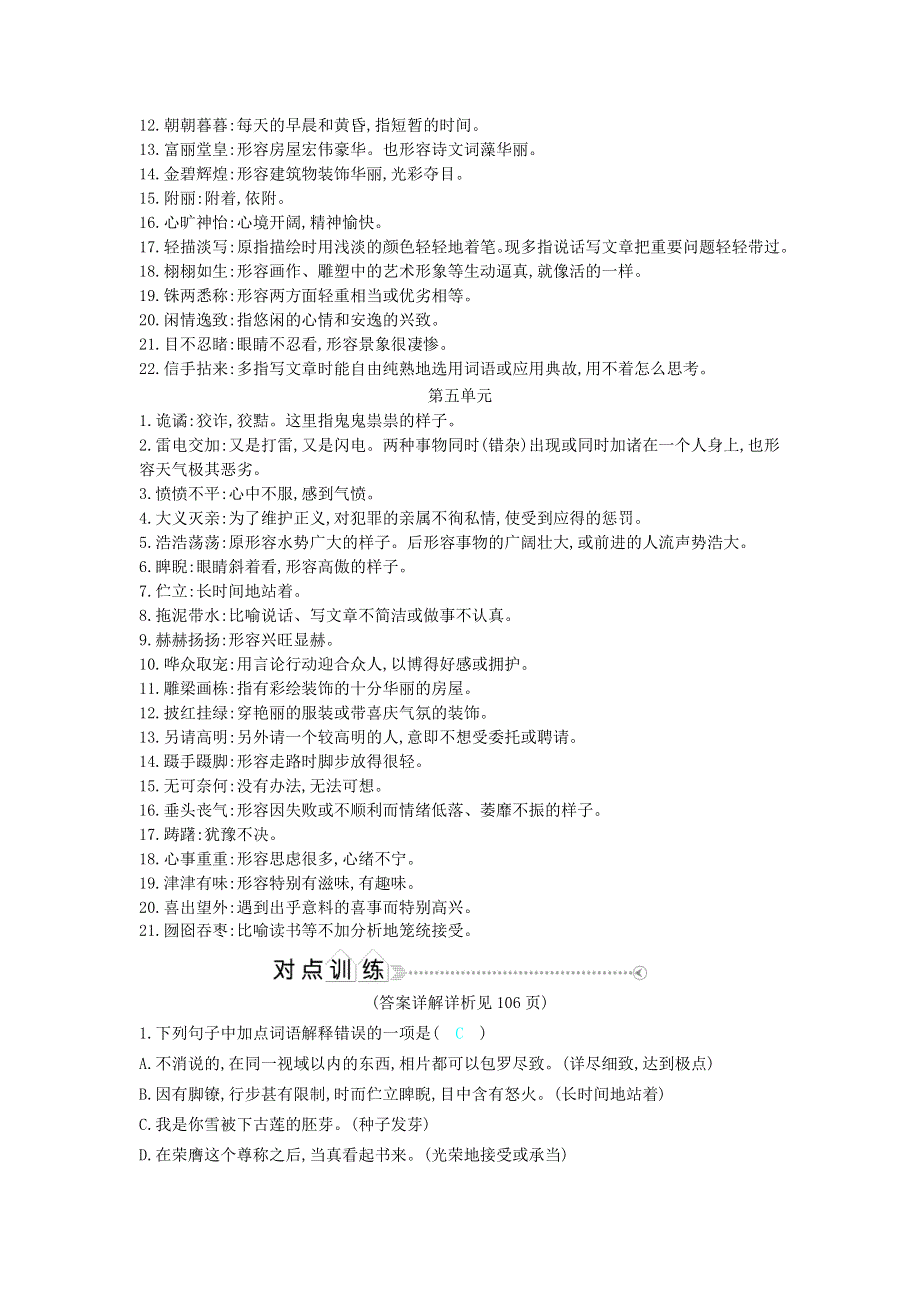 12. 朝朝暮暮:每天的早晨和黄昏,指短暂的时间。
13. 富丽堂皇:形容房屋宏伟豪华。也形容诗文词藻华丽。
14. 金碧辉煌:形容建筑物装饰华丽,光彩夺目。
15. 附丽:附着,依附。
16. 心旷神怡:心境开阔,精神愉快。
17. 轻描淡写:原指描绘时用浅淡的颜色轻轻地着笔。现多指说话写文章把重要问题轻轻带过。
18. 栩栩如生:形容画作、雕塑中的艺术形象等生动逼真,就像活的一样。
19. 铢两悉称:形容两方面轻重相当或优劣相等。
20. 闲情逸致:指悠闲的心情和安逸的兴致。
21. 目不忍睹:眼睛不忍看,形容景象很凄惨。
22. 信手拈来:多指写文章时能自由纯熟地选用词语或应用典故,用不着怎么思考。

第五单元

1. 诡谲:狡诈,狡黠。这里指鬼鬼祟祟的样子。
2. 雷电交加:又是打雷,又是闪电。两种事物同时(错杂)出现或同时加诸在一个人身上,也形容天气极其恶劣。
3. 愤愤不平:心中不服,感到气愤。
4. 大义灭亲:为了维护正义,对犯罪的亲属不徇私情,使受到应得的惩罚。
5. 浩浩荡荡:原形容水势广大的样子。后形容事物的广阔壮大,或前进的人流声势浩大。
6. 睥睨:眼睛斜着看,形容高傲的样子。
7. 伫立:长时间地站着。
8. 拖泥带水:比喻说话、写文章不简洁或做事不认真。
9. 赫赫扬扬:形容兴旺显赫。
10. 哗众取宠:用言论行动迎合众人,以博得好感或拥护。
11. 雕梁画栋:指有彩绘装饰的十分华丽的房屋。
12. 披红挂绿:穿艳丽的服装或带喜庆气氛的装饰。
13. 另请高明:另外请一个较高明的人,意即不想受委托或聘请。
14. 蹑手蹑脚:形容走路时脚步放得很轻。
15. 无可奈何:没有办法,无法可想。
16. 垂头丧气:形容因失败或不顺利而情绪低落、萎靡不振的样子。
17. 踌躇:犹豫不决。
18. 心事重重:形容思虑很多,心绪不宁。
19. 津津有味:形容特别有滋味,有趣味。
20. 喜出望外:遇到出乎意料的喜事而特别高兴。
21. 囫囵吞枣:比喻读书等不加分析地笼统接受。

对点训练

(答案详解详析见 106 页)

1. 下列句子中加点词语解释错误的一项是( C )
A. 不消说的,在同一视域以内的东西,相片都可以包罗尽致。(详尽细致,达到极点)
B. 因有脚镣,行步甚有限制,时而伫立睥睨,目中含有怒火。(长时间地站着)
C. 我是你雪被下古莲的胚芽。(种子发芽)
D. 在荣膺这个尊称之后,当真看起书来。(光荣地接受或承当)